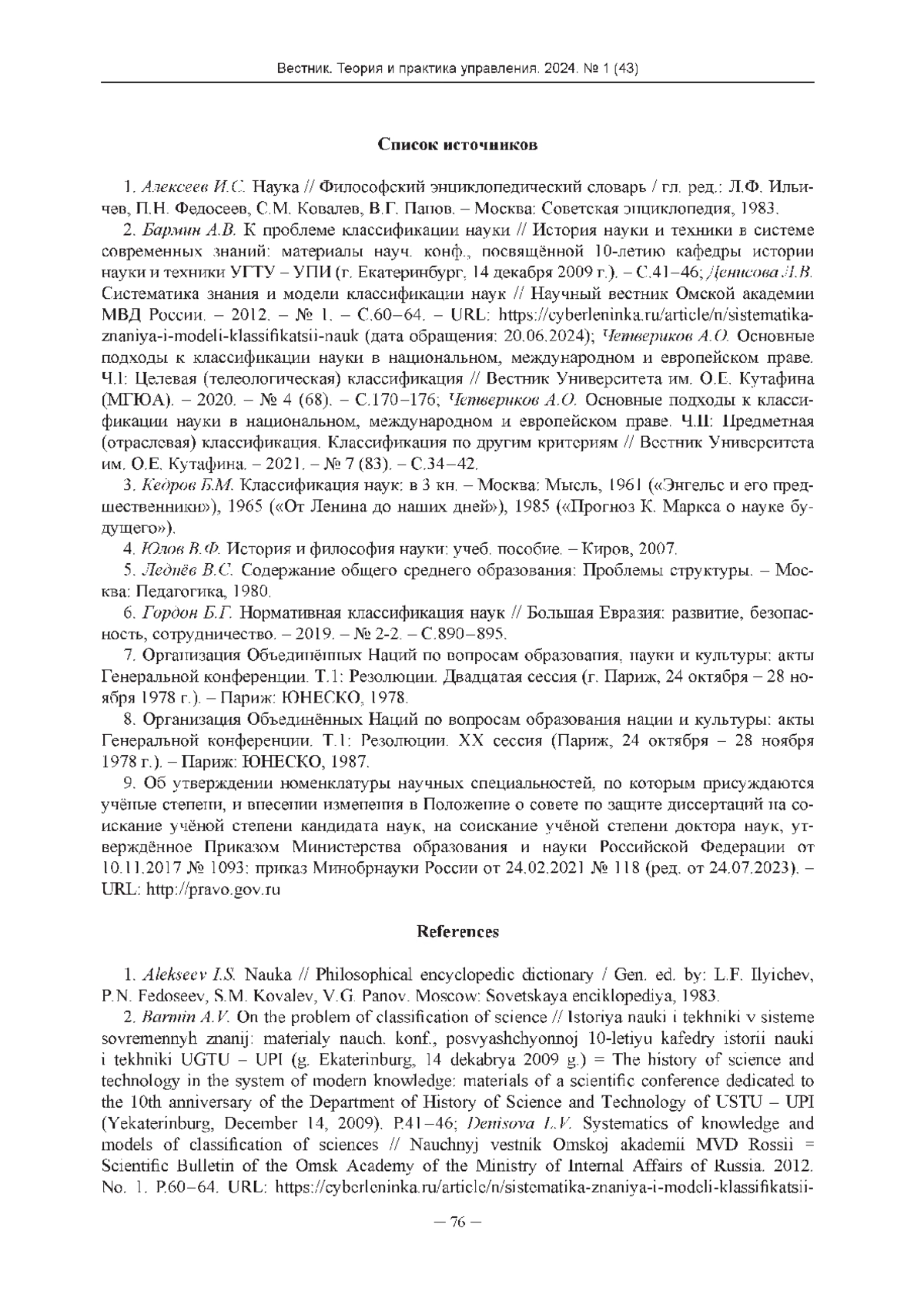 Вестник. Теория и практика управления. 2024. № 1 (43)

Список источников

1. Алексеев И.С. Наука // Философский энциклопедический словарь / гл. ред.: Л.Ф. Ильичев, П.Н. Федосеев, С.М. Ковалев, В.Г. Панов. – Москва: Советская энциклопедия, 1983.

2. Бармин А.В. К проблеме классификации науки // История науки и техники в системе современных знаний: материалы науч. конф., посвящённой 10-летию кафедры истории науки и техники УГТУ – УПИ (г. Екатеринбург, 14 декабря 2009 г.). – С.41–46; Денисова Л.В. Систематика знания и модели классификации наук // Научный вестник Омской академии МВД России. – 2012. – № 1. – С.60–64. – URL: https://cyberleninka.ru/article/n/sistematika-znaniya-i-modeli-klassifikatsii-nauk (дата обращения: 20.06.2024); Четвериков А.О. Основные подходы к классификации науки в национальном, международном и европейском праве. Ч.I: Целевая (телеологическая) классификация // Вестник Университета им. О.Е. Кутафина (МГЮА). – 2020. – № 4 (68). – С.170–176; Четвериков А.О. Основные подходы к классификации науки в национальном, международном и европейском праве. Ч.II: Предметная (отраслевая) классификация. Классификация по другим критериям // Вестник Университета им. О.Е. Кутафина. – 2021. – № 7 (83). – С.34–42.

3. Кедров Б.М. Классификация наук: в 3 кн. – Москва: Мысль, 1961 («Энгельс и его предшественники»), 1965 («От Ленина до наших дней»), 1985 («Прогноз К. Маркса о науке будущего»).

4. Юлов В.Ф. История и философия науки: учеб. пособие. – Киров, 2007.

5. Леднёв В.С. Содержание общего среднего образования: Проблемы структуры. – Москва: Педагогика, 1980.

6. Гордон Б.Г. Нормативная классификация наук // Большая Евразия: развитие, безопасность, сотрудничество. – 2019. – № 2-2. – С.890–895.

7. Организация Объединённых Наций по вопросам образования, науки и культуры: акты Генеральной конференции. Т.1: Резолюции. Двадцатая сессия (г. Париж, 24 октября – 28 ноября 1978 г.). – Париж: ЮНЕСКО, 1978.

8. Организация Объединённых Наций по вопросам образования нации и культуры: акты Генеральной конференции. Т.1: Резолюции. XX сессия (Париж, 24 октября – 28 ноября 1978 г.). – Париж: ЮНЕСКО, 1987.

9. Об утверждении номенклатуры научных специальностей, по которым присуждаются учёные степени, и внесении изменения в Положение о совете по защите диссертаций на соискание учёной степени кандидата наук, на соискание учёной степени доктора наук, утверждённое Приказом Министерства образования и науки Российской Федерации от 10.11.2017 № 1093: приказ Минобрнауки России от 24.02.2021 № 118 (ред. от 24.07.2023). – URL: http://pravo.gov.ru

References

1. Alekseev I.S. Nauka // Philosophical encyclopedic dictionary / Gen. ed. by: L.F. Ilyichev, P.N. Fedoseev, S.M. Kovalev, V.G. Panov. Moscow: Sovetskaya enciklopediya, 1983.

2. Barmin A.V. On the problem of classification of science // Istoriya nauki i tekhniki v sisteme sovremennyh znanij: materialy nauch. konf., posvyashchyonnoj 10-letiyu kafedry istorii nauki i tekhniki UGTU – UPI (g. Ekaterinburg, 14 dekabrya 2009 g.) = The history of science and technology in the system of modern knowledge: materials of a scientific conference dedicated to the 10th anniversary of the Department of History of Science and Technology of USTU – UPI (Yekaterinburg, December 14, 2009). P.41–46; Denisova L.V. Systematics of knowledge and models of classification of sciences // Nauchnyj vestnik Omskoj akademii MVD Rossii = Scientific Bulletin of the Omsk Academy of the Ministry of Internal Affairs of Russia. 2012. No. 1. P.60–64. URL: https://cyberleninka.ru/article/n/sistematika-znaniya-i-modeli-klassifikatsii-

– 76 –